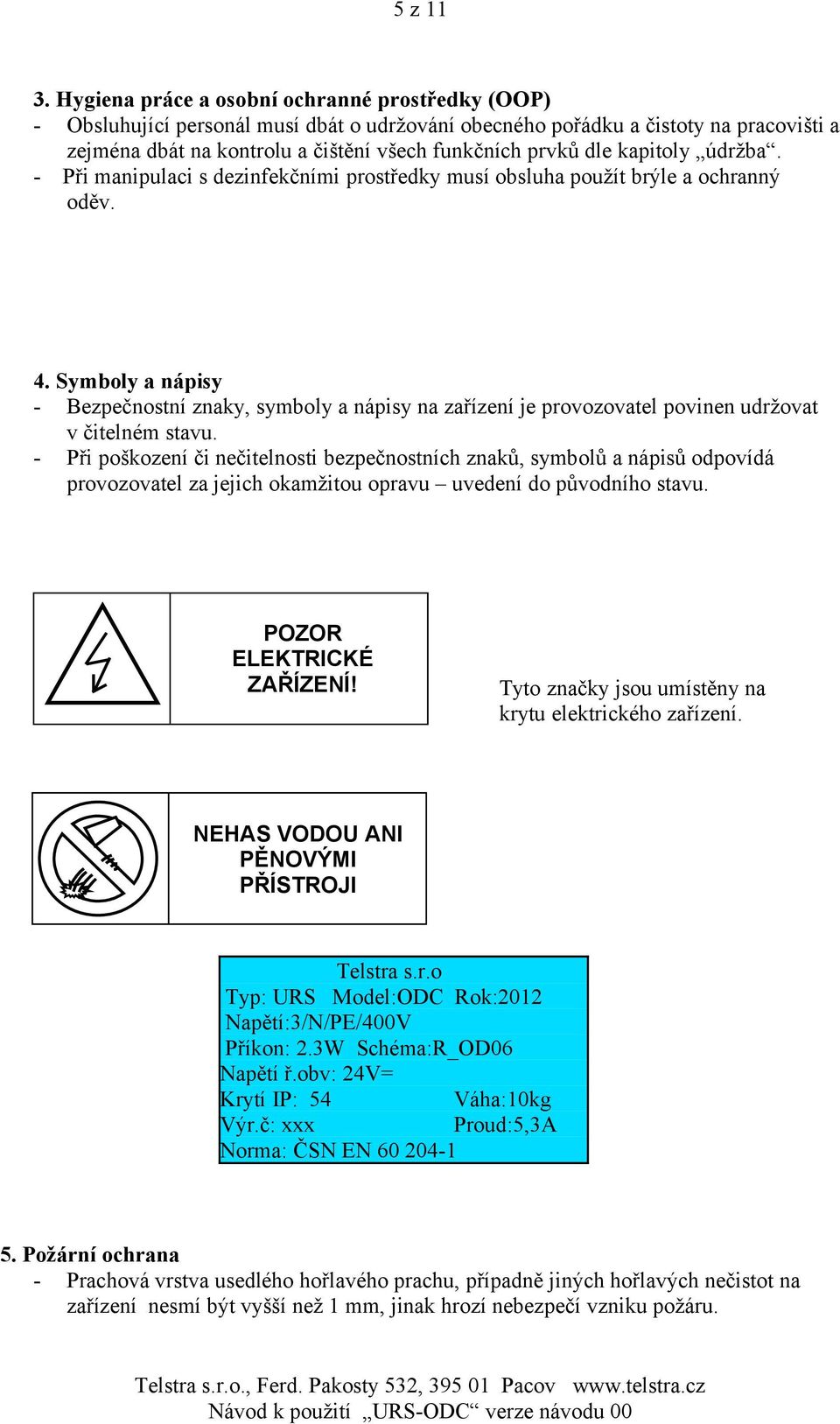 5 z 11

3. Hygiena práce a osobní ochranné prostředky (OOP)
- Obsluhující personál musí dbát o udržování obecného pořádku a čistoty na pracovišti a zejména dbát na kontrolu a čištění všech funkčních prvků dle kapitoly „údržba“.
- Při manipulaci s dezinfekčními prostředky musí obsluha použít brýle a ochranný oděv.

4. Symboly a nápisy
- Bezpečnostní znaky, symboly a nápisy na zařízení je provozovatel povinen udržovat v čitelném stavu.
- Při poškození či nečitelnosti bezpečnostních znaků, symbolů a nápisů odpovídá provozovatel za jejich okamžitou opravu – uvedení do původního stavu.

POZOR ELEKTRICKÉ ZAŘÍZENÍ!

Tyto značky jsou umístěny na krytu elektrického zařízení.

NEHAS VODOU ANI PĚNOVÝMI PŘÍSTROJI

Telstra s.r.o
Typ: URS Model:ODC Rok:2012
Napětí:3/N/PE/400V
Příkon: 2.3W Schéma:R_OD06
Napětí ř.obv: 24V=
Krytí IP: 54 Váha:10kg
Výr.č: xxx Proud:5,3A
Norma: ČSN EN 60 204-1

5. Požární ochrana
- Prachová vrstva usedlého hořlavého prachu, případně jiných hořlavých nečistot na zařízení nesmí být vyšší než 1 mm, jinak hrozí nebezpečí vzniku požáru.

Telstra s.r.o., Ferd. Pakosty 532, 395 01 Pacov www.telstra.cz
Návod k použití „URS-ODC“ verze návodu 00